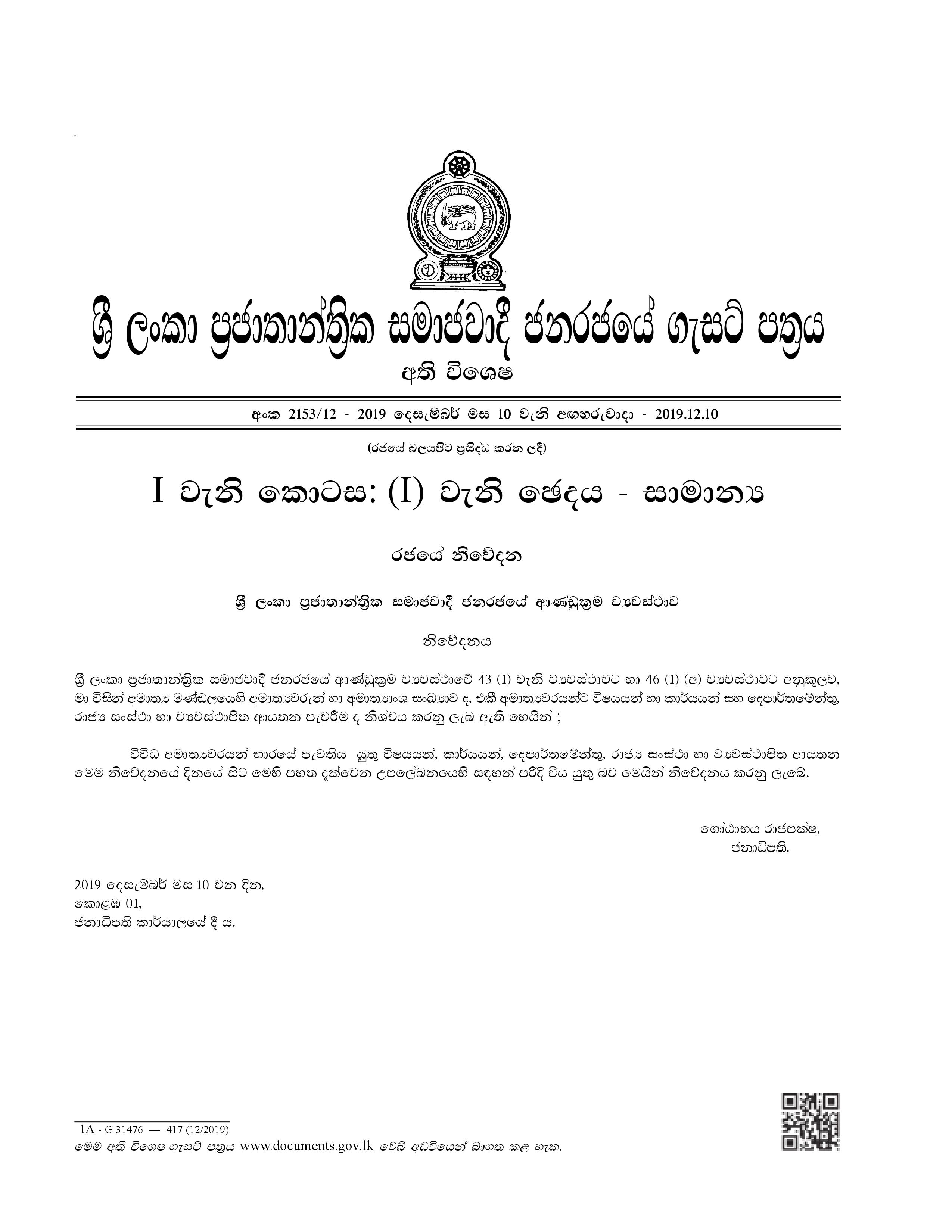 ශ්‍රී ලංකා ප්‍රජාතාන්ත්‍රික සමාජවාදී ජනරජයේ ගැසට් පත්‍රය

අති විශෙෂ

අංක 2153/12 - 2019 දෙසැම්බර් මස 10 වැනි අඟහරුවාදා - 2019.12.10

(රජයේ බලයපිට ප්‍රසිද්ධ කරන ලදී)

I වැනි කොටස: (I) වැනි ඡෙදය - සාමාන්‍ය

රජයේ නිවේදන

ශ්‍රී ලංකා ප්‍රජාතාන්ත්‍රික සමාජවාදී ජනරජයේ ආණ්ඩුක්‍රම ව්‍යවස්ථාව

නිවේදනය

ශ්‍රී ලංකා ප්‍රජාතාන්ත්‍රික සමාජවාදී ජනරජයේ ආණ්ඩුක්‍රම ව්‍යවස්ථාවේ 43 (1) වැනි ව්‍යවස්ථාවට හා 46 (1) (අ) ව්‍යවස්ථාවට අනුකූලව, මා විසින් අමාත්‍ය මණ්ඩලයෙහි අමාත්‍යවරුන් හා අමාත්‍යාංශ සංඛ්‍යාව ද, එකී අමාත්‍යවරයන්ට විෂයයන් හා කාර්යයන් සහ දෙපාර්තමේන්තු, රාජ්‍ය සංස්ථා හා ව්‍යවස්ථාපිත ආයතන පැවරීම ද නිශ්චය කරනු ලැබ ඇති හෙයින් ;

විවිධ අමාත්‍යවරයන් භාරයේ පැවතිය යුතු විෂයයන්, කාර්යයන්, දෙපාර්තමේන්තු, රාජ්‍ය සංස්ථා හා ව්‍යවස්ථාපිත ආයතන මෙම නිවේදනයේ දිනයේ සිට මෙහි පහත දැක්වෙන උපලේඛනයෙහි සඳහන් පරිදි විය යුතු බව මෙයින් නිවේදනය කරනු ලැබේ.

ගෝඨාභය රාජපක්ෂ,
ජනාධිපති.

2019 දෙසැම්බර් මස 10 වන දින,
කොළඹ 01,
ජනාධිපති කාර්යාලයේ දී ය.

1A - G 31476 — 417 (12/2019)
මෙම අති විශෙෂ ගැසට් පත්‍රය www.documents.gov.lk වෙබ් අඩවියෙන් බාගත කළ හැක.